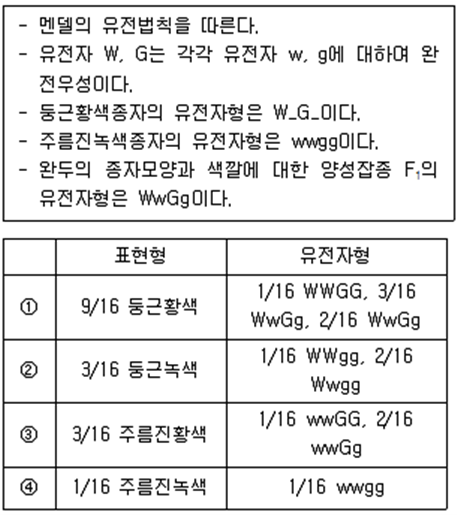 - 멘델의 유전법칙을 따른다.
- 유전자 W, G는 각각 유전자 w, g에 대하여 완전우성이다.
- 둥근황색종자의 유전자형은 W_G_이다.
- 주름진녹색종자의 유전자형은 wwgg이다.
- 완두의 종자모양과 색깔에 대한 양성잡종 $F_1$의 유전자형은 WwGg이다.

| | 표현형 | 유전자형 |
|---|---|---|
| ① | 9/16 둥근황색 | 1/16 WWGG, 3/16 WwGg, 2/16 WwGg |
| ② | 3/16 둥근녹색 | 1/16 WWgg, 2/16 Wwgg |
| ③ | 3/16 주름진황색 | 1/16 wwGG, 2/16 wwGg |
| ④ | 1/16 주름진녹색 | 1/16 wwgg |